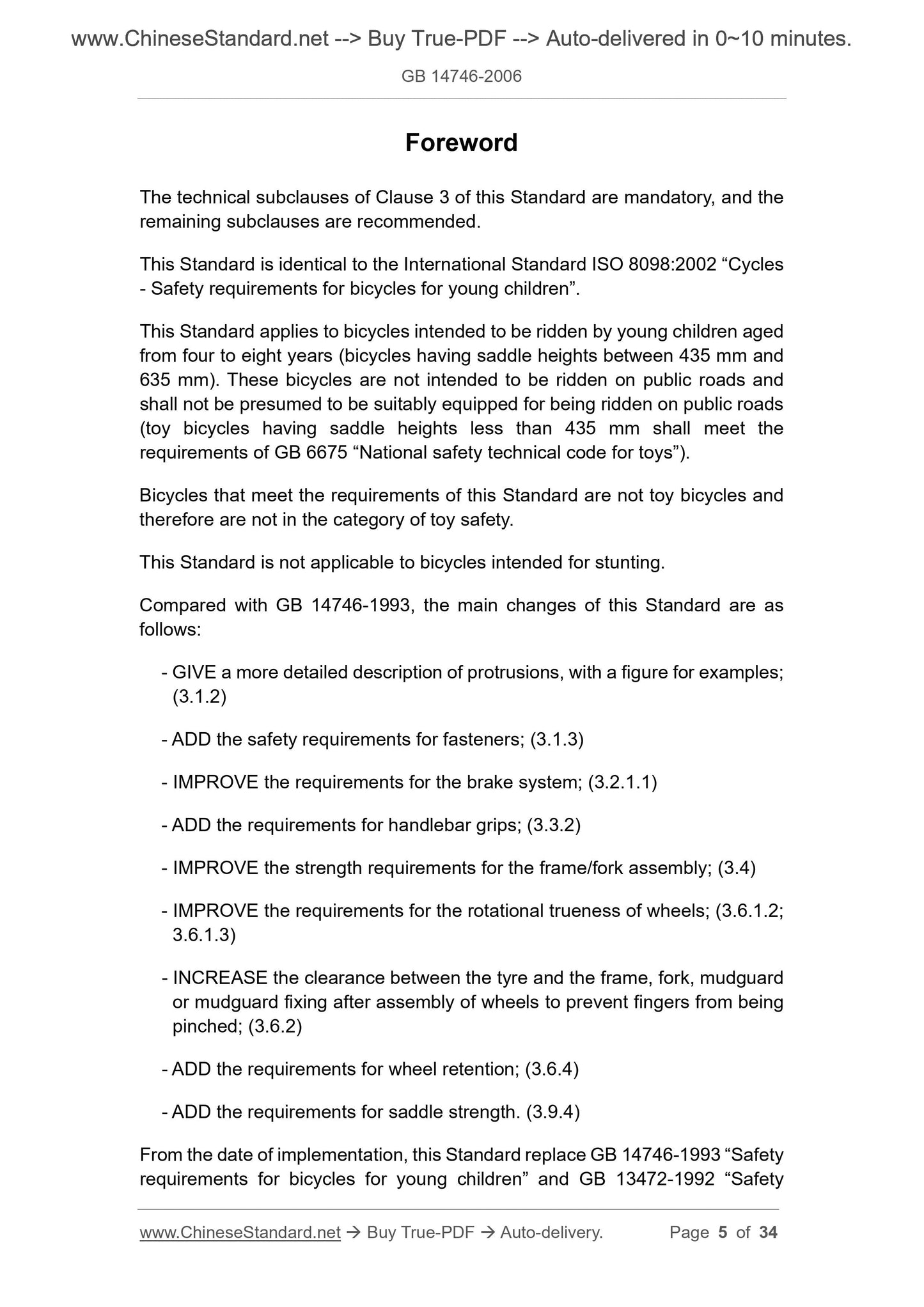 www.ChineseStandard.net --> Buy True-PDF --> Auto-delivered in 0~10 minutes.

GB 14746-2006

Foreword

The technical subclauses of Clause 3 of this Standard are mandatory, and the remaining subclauses are recommended.

This Standard is identical to the International Standard ISO 8098:2002 “Cycles - Safety requirements for bicycles for young children”.

This Standard applies to bicycles intended to be ridden by young children aged from four to eight years (bicycles having saddle heights between 435 mm and 635 mm). These bicycles are not intended to be ridden on public roads and shall not be presumed to be suitably equipped for being ridden on public roads (toy bicycles having saddle heights less than 435 mm shall meet the requirements of GB 6675 “National safety technical code for toys”).

Bicycles that meet the requirements of this Standard are not toy bicycles and therefore are not in the category of toy safety.

This Standard is not applicable to bicycles intended for stunting.

Compared with GB 14746-1993, the main changes of this Standard are as follows:

- GIVE a more detailed description of protrusions, with a figure for examples; (3.1.2)

- ADD the safety requirements for fasteners; (3.1.3)

- IMPROVE the requirements for the brake system; (3.2.1.1)

- ADD the requirements for handlebar grips; (3.3.2)

- IMPROVE the strength requirements for the frame/fork assembly; (3.4)

- IMPROVE the requirements for the rotational trueness of wheels; (3.6.1.2; 3.6.1.3)

- INCREASE the clearance between the tyre and the frame, fork, mudguard or mudguard fixing after assembly of wheels to prevent fingers from being pinched; (3.6.2)

- ADD the requirements for wheel retention; (3.6.4)

- ADD the requirements for saddle strength. (3.9.4)

From the date of implementation, this Standard replace GB 14746-1993 “Safety requirements for bicycles for young children” and GB 13472-1992 “Safety

www.ChineseStandard.net → Buy True-PDF → Auto-delivery. Page 5 of 34